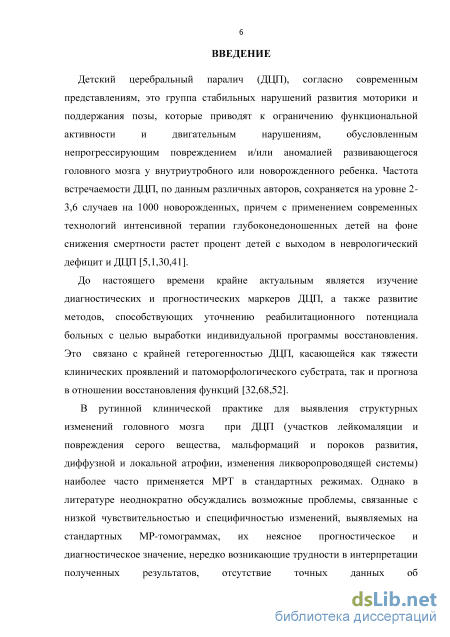 6

ВВЕДЕНИЕ

Детский церебральный паралич (ДЦП), согласно современным представлениям, это группа стабильных нарушений развития моторики и поддержания позы, которые приводят к ограничению функциональной активности и двигательным нарушениям, обусловленным непрогрессирующим повреждением и/или аномалией развивающегося головного мозга у внутриутробного или новорожденного ребенка. Частота встречаемости ДЦП, по данным различных авторов, сохраняется на уровне 2-3,6 случаев на 1000 новорожденных, причем с применением современных технологий интенсивной терапии глубоконедоношенных детей на фоне снижения смертности растет процент детей с выходом в неврологический дефицит и ДЦП [5,1,30,41].

До настоящего времени крайне актуальным является изучение диагностических и прогностических маркеров ДЦП, а также развитие методов, способствующих уточнению реабилитационного потенциала больных с целью выработки индивидуальной программы восстановления. Это связано с крайней гетерогенностью ДЦП, касающейся как тяжести клинических проявлений и патоморфологического субстрата, так и прогноза в отношении восстановления функций [32,68,52].

В рутинной клинической практике для выявления структурных изменений головного мозга при ДЦП (участков лейкомаляции и повреждения серого вещества, мальформаций и пороков развития, диффузной и локальной атрофии, изменения ликворопроводящей системы) наиболее часто применяется МРТ в стандартных режимах. Однако в литературе неоднократно обсуждались возможные проблемы, связанные с низкой чувствительностью и специфичностью изменений, выявляемых на стандартных МР-томограммах, их неясное прогностическое и диагностическое значение, нередко возникающие трудности в интерпретации полученных результатов, отсутствие точных данных об

dsLib.net
библиотека диссертаций